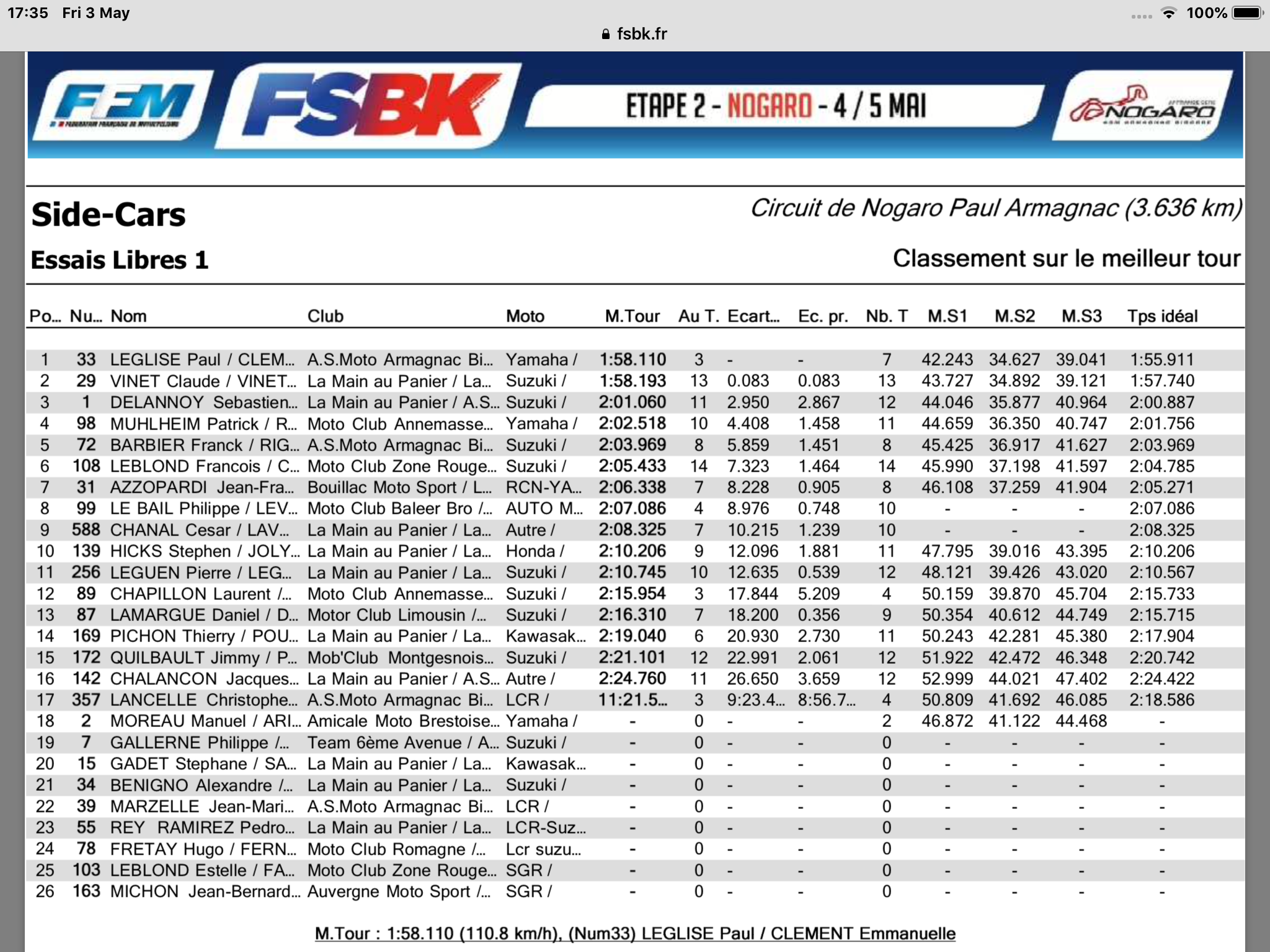 17:35 Fri 3 May
100%
fsbk.fr

FFM
FEDERATION FRANÇAISE DE MOTOCYCLISME
FSBK
ETAPE 2 - NOGARO - 4 / 5 MAI
NOGARO

Side-Cars
Circuit de Nogaro Paul Armagnac (3.636 km)
Essais Libres 1
Classement sur le meilleur tour

| Po... | Nu... | Nom | Club | Moto | M.Tour | Au T. | Ecart... | Ec. pr. | Nb. T | M.S1 | M.S2 | M.S3 | Tps idéal |
|---|---|---|---|---|---|---|---|---|---|---|---|---|---|
| 1 | 33 | LEGLISE Paul / CLEM... | A.S.Moto Armagnac Bi... | Yamaha / | 1:58.110 | 3 | - | - | 7 | 42.243 | 34.627 | 39.041 | 1:55.911 |
| 2 | 29 | VINET Claude / VINET... | La Main au Panier / La... | Suzuki / | 1:58.193 | 13 | 0.083 | 0.083 | 13 | 43.727 | 34.892 | 39.121 | 1:57.740 |
| 3 | 1 | DELANNOY Sebastien... | La Main au Panier / A.S... | Suzuki / | 2:01.060 | 11 | 2.950 | 2.867 | 12 | 44.046 | 35.877 | 40.964 | 2:00.887 |
| 4 | 98 | MUHLHEIM Patrick / R... | Moto Club Annemasse... | Yamaha / | 2:02.518 | 10 | 4.408 | 1.458 | 11 | 44.659 | 36.350 | 40.747 | 2:01.756 |
| 5 | 72 | BARBIER Franck / RIG... | A.S.Moto Armagnac Bi... | Suzuki / | 2:03.969 | 8 | 5.859 | 1.451 | 8 | 45.425 | 36.917 | 41.627 | 2:03.969 |
| 6 | 108 | LEBLOND Francois / C... | Moto Club Zone Rouge... | Suzuki / | 2:05.433 | 14 | 7.323 | 1.464 | 14 | 45.990 | 37.198 | 41.597 | 2:04.785 |
| 7 | 31 | AZZOPARDI Jean-Fra... | Bouillac Moto Sport / L... | RCN-YA... | 2:06.338 | 7 | 8.228 | 0.905 | 8 | 46.108 | 37.259 | 41.904 | 2:05.271 |
| 8 | 99 | LE BAIL Philippe / LEV... | Moto Club Baleer Bro /... | AUTO M... | 2:07.086 | 4 | 8.976 | 0.748 | 10 | - | - | - | 2:07.086 |
| 9 | 588 | CHANAL Cesar / LAV... | La Main au Panier / La... | Autre / | 2:08.325 | 7 | 10.215 | 1.239 | 10 | - | - | - | 2:08.325 |
| 10 | 139 | HICKS Stephen / JOLY... | La Main au Panier / La... | Honda / | 2:10.206 | 9 | 12.096 | 1.881 | 11 | 47.795 | 39.016 | 43.395 | 2:10.206 |
| 11 | 256 | LEGUEN Pierre / LEG... | La Main au Panier / La... | Suzuki / | 2:10.745 | 10 | 12.635 | 0.539 | 12 | 48.121 | 39.426 | 43.020 | 2:10.567 |
| 12 | 89 | CHAPILLON Laurent /... | Moto Club Annemasse... | Suzuki / | 2:15.954 | 3 | 17.844 | 5.209 | 4 | 50.159 | 39.870 | 45.704 | 2:15.733 |
| 13 | 87 | LAMARGUE Daniel / D... | Motor Club Limousin /... | Suzuki / | 2:16.310 | 7 | 18.200 | 0.356 | 9 | 50.354 | 40.612 | 44.749 | 2:15.715 |
| 14 | 169 | PICHON Thierry / POU... | La Main au Panier / La... | Kawasak... | 2:19.040 | 6 | 20.930 | 2.730 | 11 | 50.243 | 42.281 | 45.380 | 2:17.904 |
| 15 | 172 | QUILBAULT Jimmy / P... | Mob'Club Montgesnois... | Suzuki / | 2:21.101 | 12 | 22.991 | 2.061 | 12 | 51.922 | 42.472 | 46.348 | 2:20.742 |
| 16 | 142 | CHALANCON Jacques... | La Main au Panier / A.S... | Autre / | 2:24.760 | 11 | 26.650 | 3.659 | 12 | 52.999 | 44.021 | 47.402 | 2:24.422 |
| 17 | 357 | LANCELLE Christophe... | A.S.Moto Armagnac Bi... | LCR / | 11:21.5... | 3 | 9:23.4... | 8:56.7... | 4 | 50.809 | 41.692 | 46.085 | 2:18.586 |
| 18 | 2 | MOREAU Manuel / ARI... | Amicale Moto Brestoise... | Yamaha / | - | 0 | - | - | 2 | 46.872 | 41.122 | 44.468 | - |
| 19 | 7 | GALLERNE Philippe /... | Team 6ème Avenue / A... | Suzuki / | - | 0 | - | - | 0 | - | - | - | - |
| 20 | 15 | GADET Stephane / SA... | La Main au Panier / La... | Kawasak... | - | 0 | - | - | 0 | - | - | - | - |
| 21 | 34 | BENIGNO Alexandre /... | La Main au Panier / La... | Suzuki / | - | 0 | - | - | 0 | - | - | - | - |
| 22 | 39 | MARZELLE Jean-Mari... | A.S.Moto Armagnac Bi... | LCR / | - | 0 | - | - | 0 | - | - | - | - |
| 23 | 55 | REY RAMIREZ Pedro... | La Main au Panier / La... | LCR-Suz... | - | 0 | - | - | 0 | - | - | - | - |
| 24 | 78 | FRETAY Hugo / FERN... | Moto Club Romagne /... | Lcr suzu... | - | 0 | - | - | 0 | - | - | - | - |
| 25 | 103 | LEBLOND Estelle / FA... | Moto Club Zone Rouge... | SGR / | - | 0 | - | - | 0 | - | - | - | - |
| 26 | 163 | MICHON Jean-Bernard... | Auvergne Moto Sport /... | SGR / | - | 0 | - | - | 0 | - | - | - | - |

M.Tour : 1:58.110 (110.8 km/h), (Num33) LEGLISE Paul / CLEMENT Emmanuelle